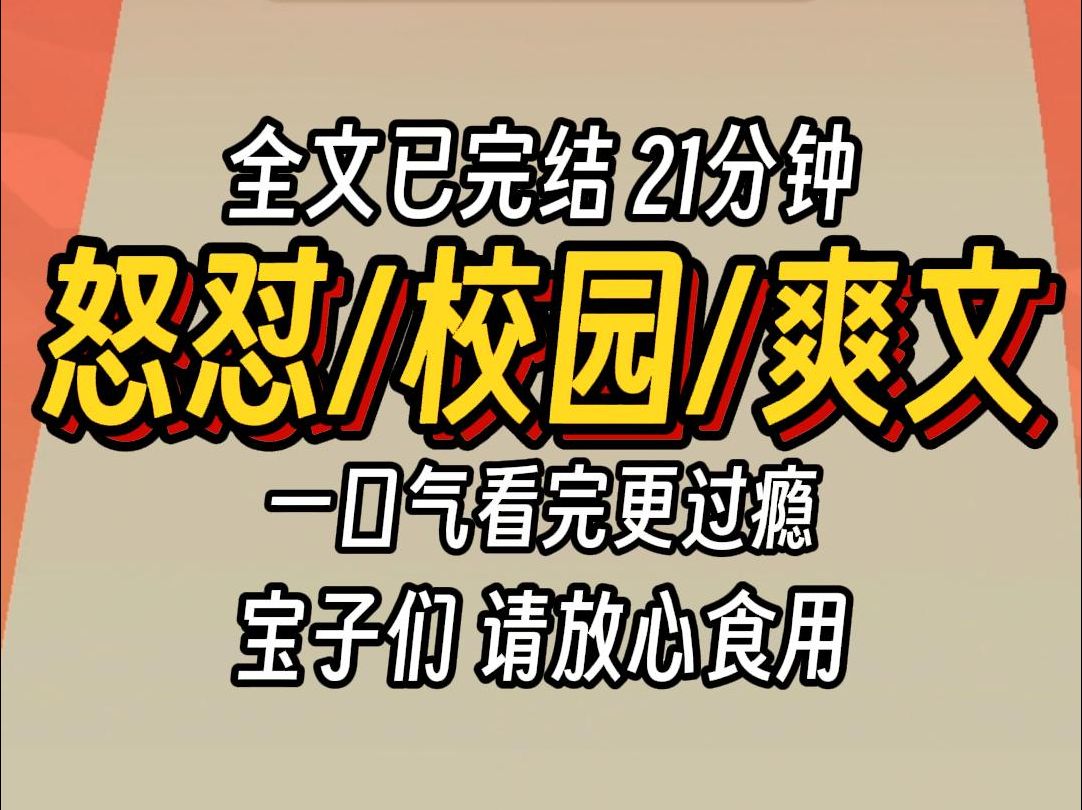 全文已完结 21分钟

怒怼/校园/爽文

一口气看完更过瘾

宝子们 请放心食用